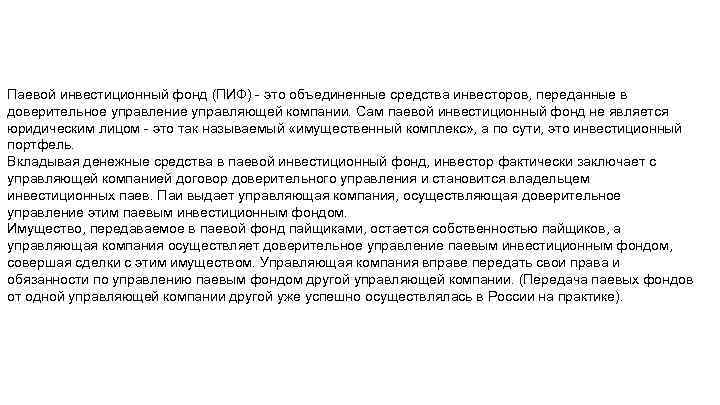 Паевой инвестиционный фонд (ПИФ) - это объединенные средства инвесторов, переданные в доверительное управление управляющей компании. Сам паевой инвестиционный фонд не является юридическим лицом - это так называемый «имущественный комплекс», а по сути, это инвестиционный портфель.
Вкладывая денежные средства в паевой инвестиционный фонд, инвестор фактически заключает с управляющей компанией договор доверительного управления и становится владельцем инвестиционных паев. Паи выдает управляющая компания, осуществляющая доверительное управление этим паевым инвестиционным фондом.
Имущество, передаваемое в паевой фонд пайщиками, остается собственностью пайщиков, а управляющая компания осуществляет доверительное управление паевым инвестиционным фондом, совершая сделки с этим имуществом. Управляющая компания вправе передать свои права и обязанности по управлению паевым фондом другой управляющей компании. (Передача паевых фондов от одной управляющей компании другой уже успешно осуществлялась в России на практике).